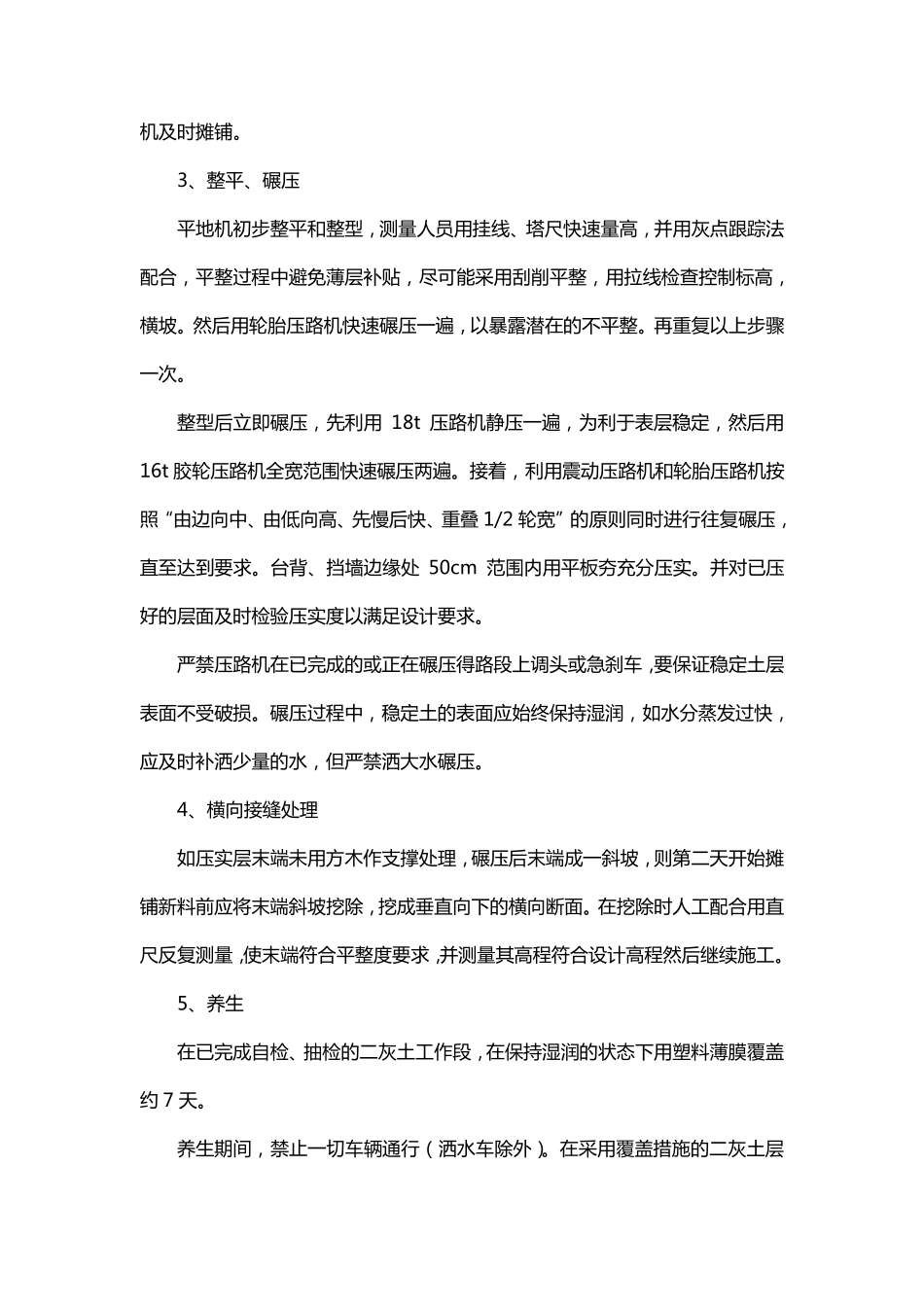 机及时摊铺。

3、整平、碾压

平地机初步整平和整型，测量人员用挂线、塔尺快速量高，并用灰点跟踪法配合，平整过程中避免薄层补贴，尽可能采用刮削平整，用拉线检查控制标高，横坡。然后用轮胎压路机快速碾压一遍，以暴露潜在的不平整。再重复以上步骤一次。

整型后立即碾压，先利用 18t 压路机静压一遍，为利于表层稳定，然后用 16t 胶轮压路机全宽范围快速碾压两遍。接着，利用震动压路机和轮胎压路机按照“由边向中、由低向高、先慢后快、重叠 1/2 轮宽”的原则同时进行往复碾压，直至达到要求。台背、挡墙边缘处 50cm 范围内用平板夯充分压实。并对已压好的层面及时检验压实度以满足设计要求。

严禁压路机在已完成的或正在碾压得路段上调头或急刹车，要保证稳定土层表面不受破损。碾压过程中，稳定土的表面应始终保持湿润，如水分蒸发过快，应及时补洒少量的水，但严禁洒大水碾压。

4、横向接缝处理

如压实层末端未用方木作支撑处理，碾压后末端成一斜坡，则第二天开始摊铺新料前应将末端斜坡挖除，挖成垂直向下的横向断面。在挖除时人工配合用直尺反复测量，使末端符合平整度要求，并测量其高程符合设计高程然后继续施工。

5、养生

在已完成自检、抽检的二灰土工作段，在保持湿润的状态下用塑料薄膜覆盖约 7 天。

养生期间，禁止一切车辆通行（洒水车除外）。在采用覆盖措施的二灰土层